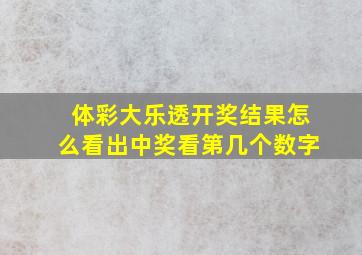 体彩大乐透开奖结果怎么看出中奖看第几个数字